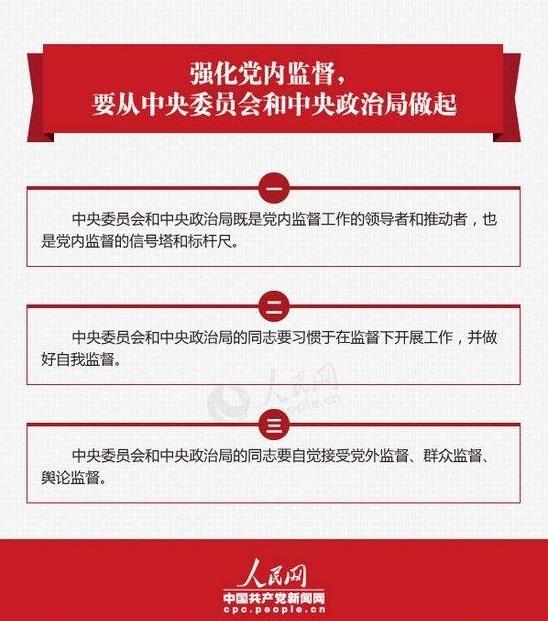 强化党内监督，
要从中央委员会和中央政治局做起

一

中央委员会和中央政治局既是党内监督工作的领导者和推动者，也是党内监督的信号塔和标杆尺。

二

中央委员会和中央政治局的同志要习惯于在监督下开展工作，并做好自我监督。

三

中央委员会和中央政治局的同志要自觉接受党外监督、群众监督、舆论监督。

人民网
中国共产党新闻网
cpc.people.cn

人民网 people.cn